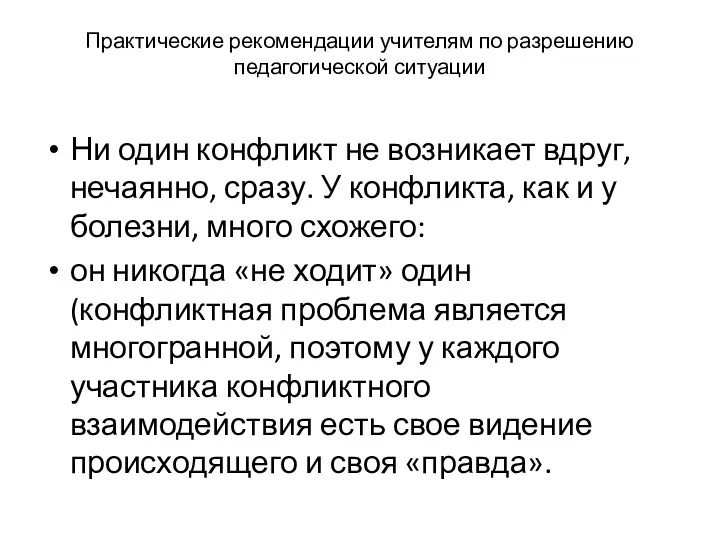 Практические рекомендации учителям по разрешению педагогической ситуации

• Ни один конфликт не возникает вдруг, нечаянно, сразу. У конфликта, как и у болезни, много схожего:
• он никогда «не ходит» один (конфликтная проблема является многогранной, поэтому у каждого участника конфликтного взаимодействия есть свое видение происходящего и своя «правда».